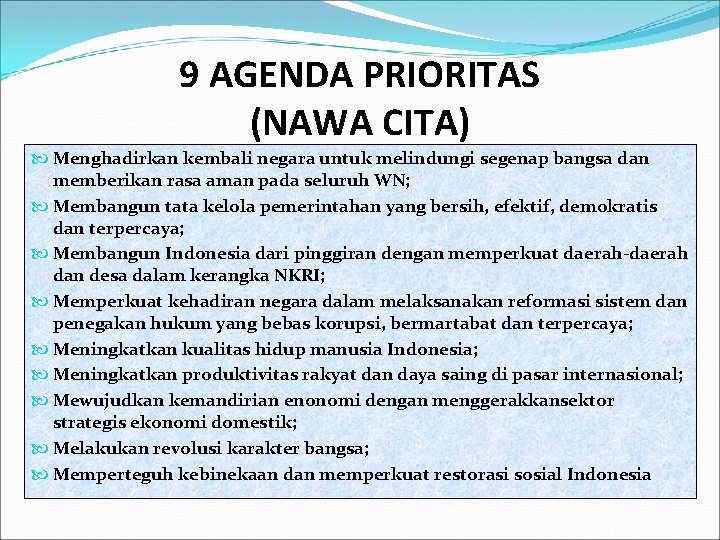 9 AGENDA PRIORITAS
(NAWA CITA)

Menghadirkan kembali negara untuk melindungi segenap bangsa dan memberikan rasa aman pada seluruh WN;

Membangun tata kelola pemerintahan yang bersih, efektif, demokratis dan terpercaya;

Membangun Indonesia dari pinggiran dengan memperkuat daerah-daerah dan desa dalam kerangka NKRI;

Memperkuat kehadiran negara dalam melaksanakan reformasi sistem dan penegakan hukum yang bebas korupsi, bermartabat dan terpercaya;

Meningkatkan kualitas hidup manusia Indonesia;

Meningkatkan produktivitas rakyat dan daya saing di pasar internasional;

Mewujudkan kemandirian enonomi dengan menggerakkansektor strategis ekonomi domestik;

Melakukan revolusi karakter bangsa;

Memperteguh kebinekaan dan memperkuat restorasi sosial Indonesia